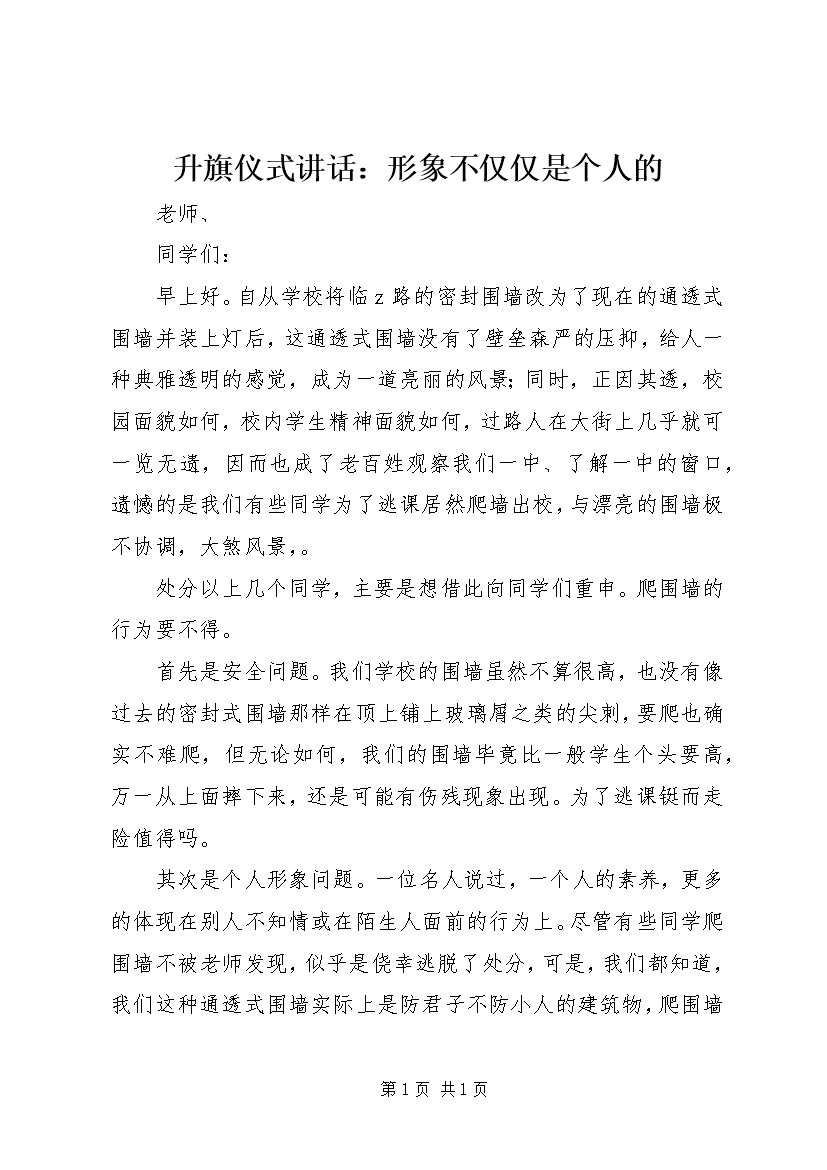 升旗仪式讲话：形象不仅仅是个人的

老师、

同学们：

早上好。自从学校将临z路的密封围墙改为了现在的通透式围墙并装上灯后，这通透式围墙没有了壁垒森严的压抑，给人一种典雅透明的感觉，成为一道亮丽的风景；同时，正因其透，校园面貌如何，校内学生精神面貌如何，过路人在大街上几乎就可一览无遗，因而也成了老百姓观察我们一中、了解一中的窗口，遗憾的是我们有些同学为了逃课居然爬墙出校，与漂亮的围墙极不协调，大煞风景，。

处分以上几个同学，主要是想借此向同学们重申。爬围墙的行为要不得。

首先是安全问题。我们学校的围墙虽然不算很高，也没有像过去的密封式围墙那样在顶上铺上玻璃屑之类的尖刺，要爬也确实不难爬，但无论如何，我们的围墙毕竟比一般学生个头要高，万一从上面摔下来，还是可能有伤残现象出现。为了逃课铤而走险值得吗。

其次是个人形象问题。一位名人说过，一个人的素养，更多的体现在别人不知情或在陌生人面前的行为上。尽管有些同学爬围墙不被老师发现，似乎是侥幸逃脱了处分，可是，我们都知道，我们这种通透式围墙实际上是防君子不防小人的建筑物，爬围墙

第1页 共1页